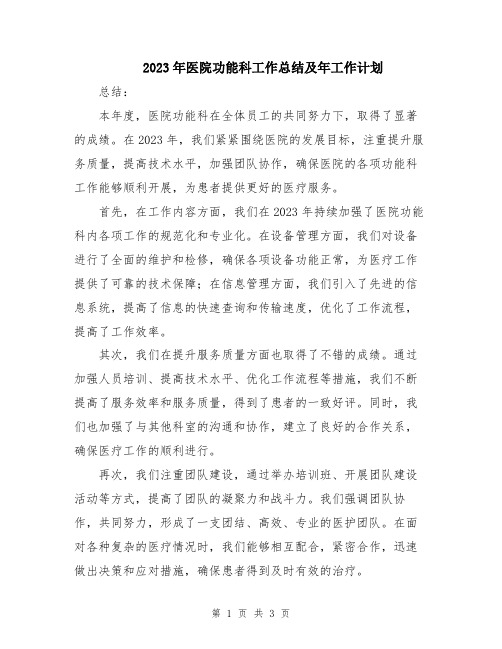 2023年医院功能科工作总结及年工作计划

总结：

本年度，医院功能科在全体员工的共同努力下，取得了显著的成绩。在2023年，我们紧紧围绕医院的发展目标，注重提升服务质量，提高技术水平，加强团队协作，确保医院的各项功能科工作能够顺利开展，为患者提供更好的医疗服务。

首先，在工作内容方面，我们在2023年持续加强了医院功能科内各项工作的规范化和专业化。在设备管理方面，我们对设备进行了全面的维护和检修，确保各项设备功能正常，为医疗工作提供了可靠的技术保障；在信息管理方面，我们引入了先进的信息系统，提高了信息的快速查询和传输速度，优化了工作流程，提高了工作效率。

其次，我们在提升服务质量方面也取得了不错的成绩。通过加强人员培训、提高技术水平、优化工作流程等措施，我们不断提高了服务效率和服务质量，得到了患者的一致好评。同时，我们也加强了与其他科室的沟通和协作，建立了良好的合作关系，确保医疗工作的顺利进行。

再次，我们注重团队建设，通过举办培训班、开展团队建设活动等方式，提高了团队的凝聚力和战斗力。我们强调团队协作，共同努力，形成了一支团结、高效、专业的医护团队。在面对各种复杂的医疗情况时，我们能够相互配合，紧密合作，迅速做出决策和应对措施，确保患者得到及时有效的治疗。

第 1 页 共 3 页